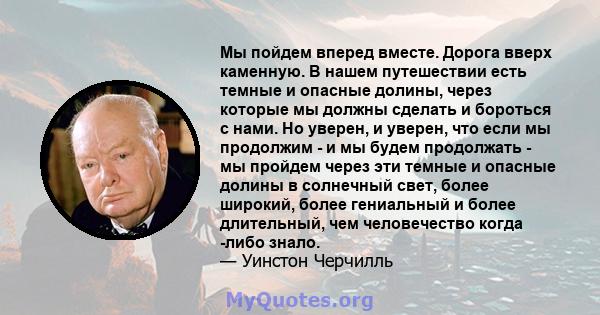 Мы пойдем вперед вместе. Дорога вверх каменную. В нашем путешествии есть темные и опасные долины, через которые мы должны сделать и бороться с нами. Но уверен, и уверен, что если мы продолжим - и мы будем продолжать - мы пройдем через эти темные и опасные долины в солнечный свет, более широкий, более гениальный и более длительный, чем человечество когда -либо знало.
— Уинстон Черчилль

MyQuotes.org